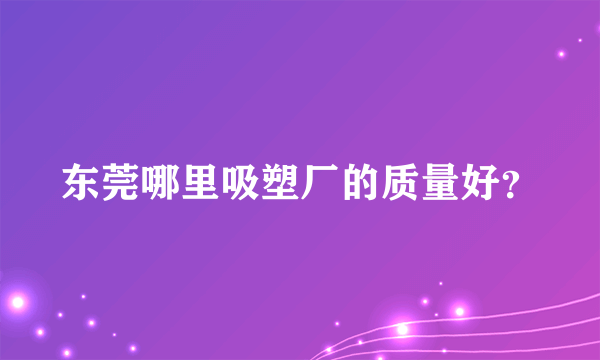 东莞哪里吸塑厂的质量好?